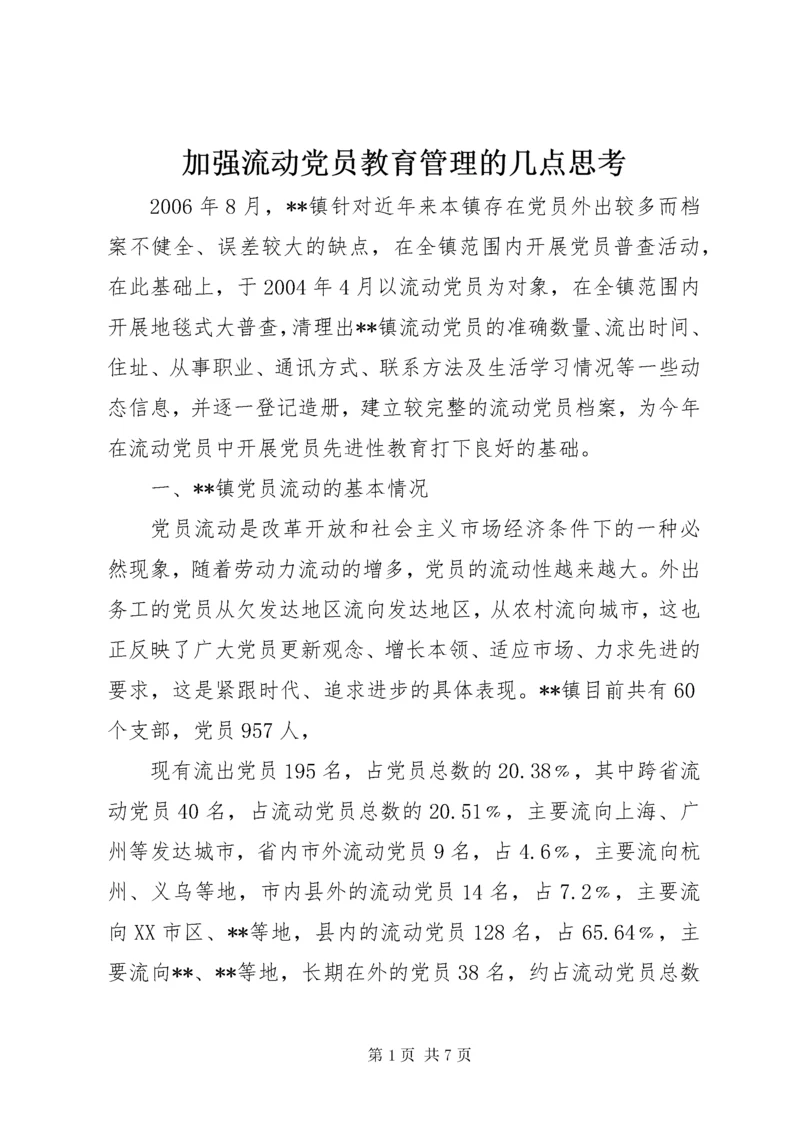 加强流动党员教育管理的几点思考

2006年8月，**镇针对近年来本镇存在党员外出较多而档案不健全、误差较大的缺点，在全镇范围内开展党员普查活动，在此基础上，于2004年4月以流动党员为对象，在全镇范围内开展地毯式大普查，清理出**镇流动党员的准确数量、流出时间、住址、从事职业、通讯方式、联系方法及生活学习情况等一些动态信息，并逐一登记造册，建立较完整的流动党员档案，为今年在流动党员中开展党员先进性教育打下良好的基础。

一、**镇党员流动的基本情况

党员流动是改革开放和社会主义市场经济条件下的一种必然现象，随着劳动力流动的增多，党员的流动性越来越大。外出务工的党员从欠发达地区流向发达地区，从农村流向城市，这也正反映了广大党员更新观念、增长本领、适应市场、力求先进的要求，这是紧跟时代、追求进步的具体表现。**镇目前共有60个支部，党员957人，

现有流出党员195名，占党员总数的20.38%，其中跨省流动党员40名，占流动党员总数的20.51%，主要流向上海、广州等发达城市，省内市外流动党员9名，占4.6%，主要流向杭州、义乌等地，市内县外的流动党员14名，占7.2%，主要流向XX市区、**等地，县内的流动党员128名，占65.64%，主要流向**、**等地，长期在外的党员38名，约占流动党员总数

第1页 共7页